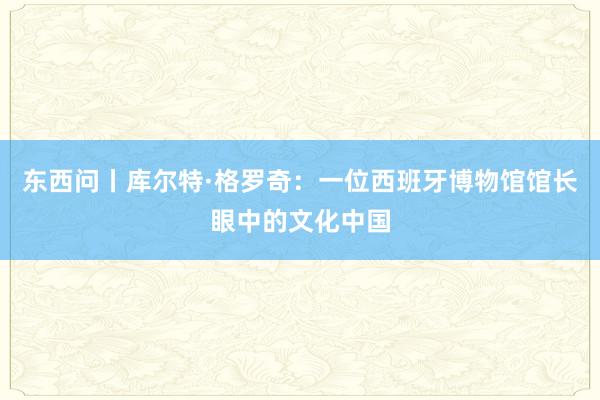 东西问丨库尔特·格罗奇：一位西班牙博物馆馆长眼中的文化中国